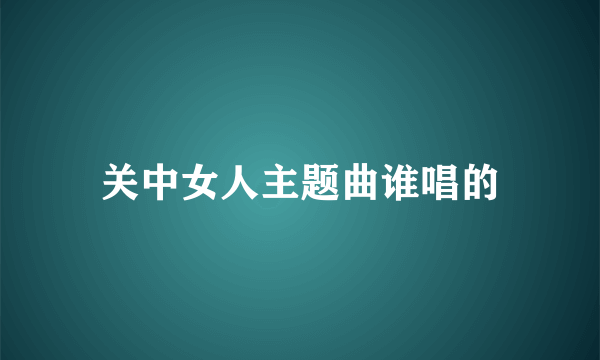 关中女人主题曲谁唱的